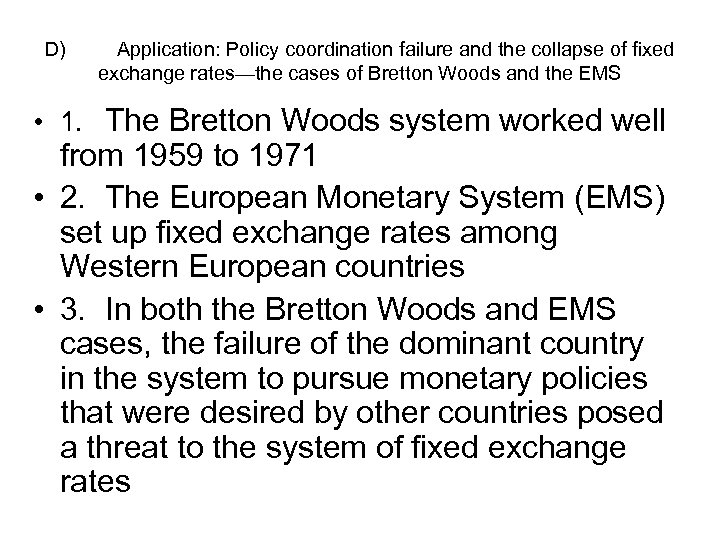 D) Application: Policy coordination failure and the collapse of fixed exchange rates—the cases of Bretton Woods and the EMS

• 1. The Bretton Woods system worked well from 1959 to 1971

• 2. The European Monetary System (EMS) set up fixed exchange rates among Western European countries

• 3. In both the Bretton Woods and EMS cases, the failure of the dominant country in the system to pursue monetary policies that were desired by other countries posed a threat to the system of fixed exchange rates